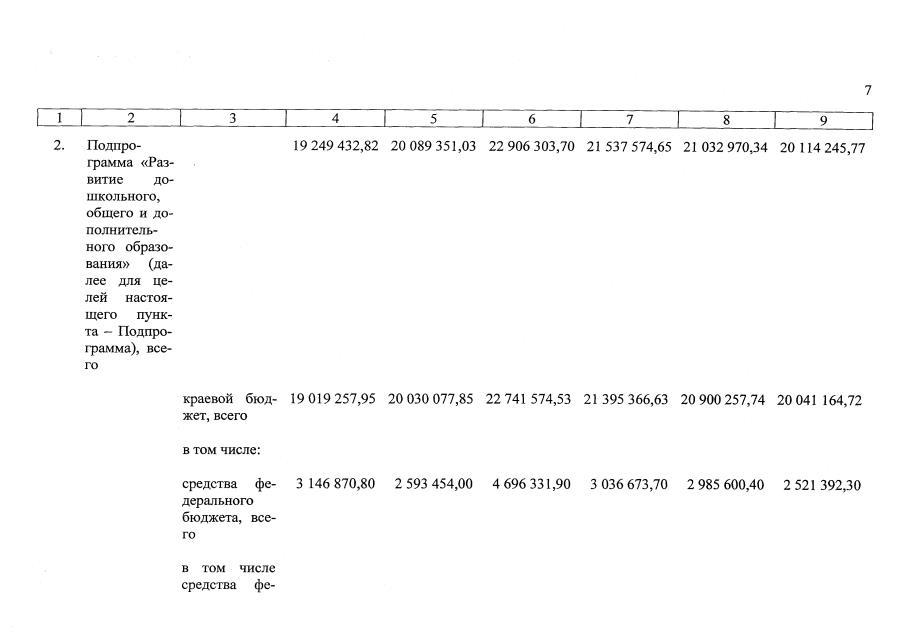 7

| 1 | 2 | 3 | 4 | 5 | 6 | 7 | 8 | 9 |
|---|---|---|---|---|---|---|---|---|
| 2. | Подпрограмма «Развитие дошкольного, общего и дополнительного образования» (далее для целей настоящего пункта – Подпрограмма), всего | | 19 249 432,82 | 20 089 351,03 | 22 906 303,70 | 21 537 574,65 | 21 032 970,34 | 20 114 245,77 |
| | | краевой бюджет, всего | 19 019 257,95 | 20 030 077,85 | 22 741 574,53 | 21 395 366,63 | 20 900 257,74 | 20 041 164,72 |
| | | в том числе: | | | | | | |
| | | средства федерального бюджета, всего | 3 146 870,80 | 2 593 454,00 | 4 696 331,90 | 3 036 673,70 | 2 985 600,40 | 2 521 392,30 |
| | | в том числе средства фе- | | | | | | |